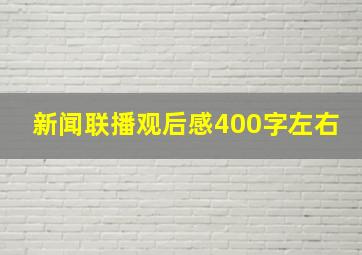 新闻联播观后感400字左右